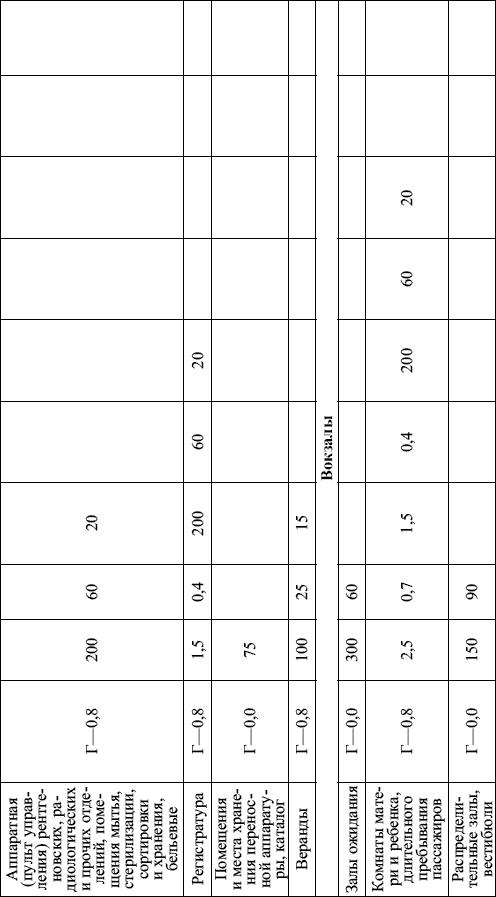 | | | | | | | | | | | |
|---|---|---|---|---|---|---|---|---|---|---|
| Аппаратная (пульт управления) рентгеновских, радиологических и прочих отделений, помещения мытья, стерилизации, сортировки и хранения, бельевые | Г—0,8 | 200 | 60 | 20 | | | | | | |
| Регистратура | Г—0,8 | 1,5 | 0,4 | 200 | 60 | 20 | | | | |
| Помещения и места хранения переносной аппаратуры, каталог | Г—0,0 | 75 | | | | | | | | |
| Веранды | Г—0,8 | 100 | 25 | 15 | | | | | | |
| Вокзалы | | | | | | | | | | |
| Залы ожидания | Г—0,0 | 300 | 60 | | | | | | | |
| Комнаты матери и ребенка, длительного пребывания пассажиров | Г—0,8 | 2,5 | 0,7 | 1,5 | 0,4 | 200 | 60 | 20 | | |
| Распределительные залы, вестибюли | Г—0,0 | 150 | 90 | | | | | | | |